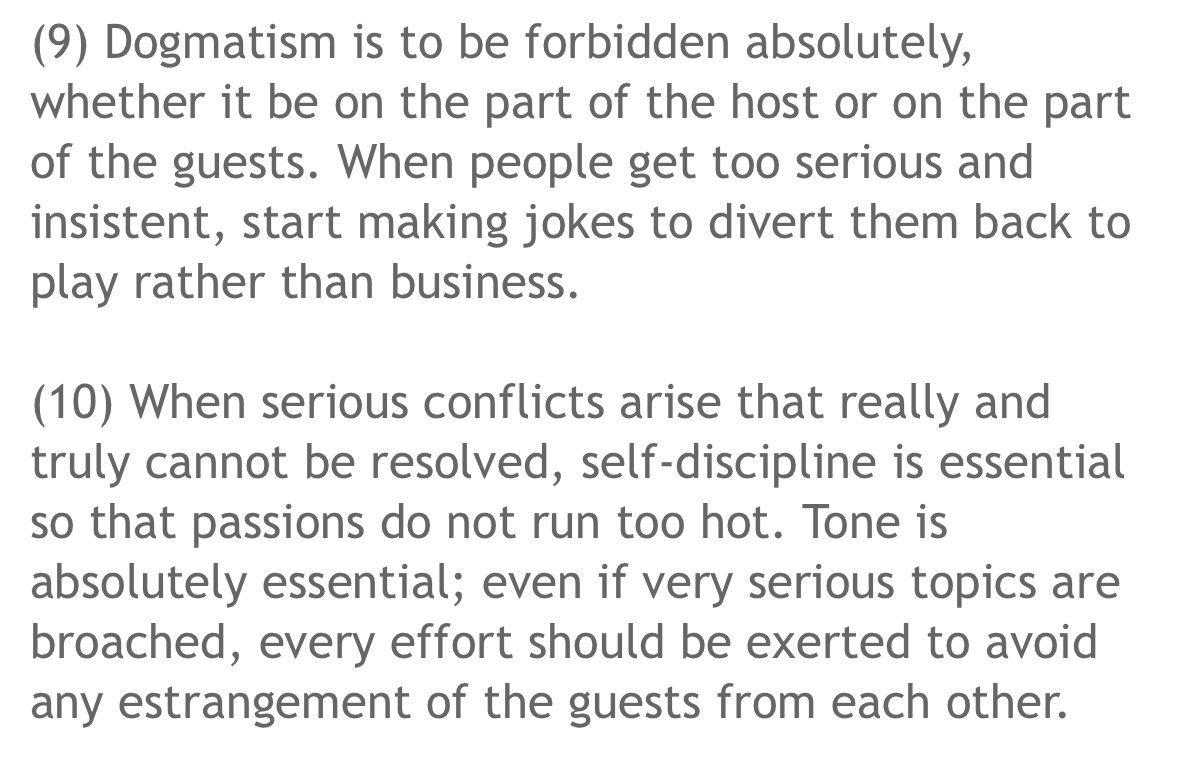 (9) Dogmatism is to be forbidden absolutely, whether it be on the part of the host or on the part of the guests. When people get too serious and insistent, start making jokes to divert them back to play rather than business.

(10) When serious conflicts arise that really and truly cannot be resolved, self-discipline is essential so that passions do not run too hot. Tone is absolutely essential; even if very serious topics are broached, every effort should be exerted to avoid any estrangement of the guests from each other.